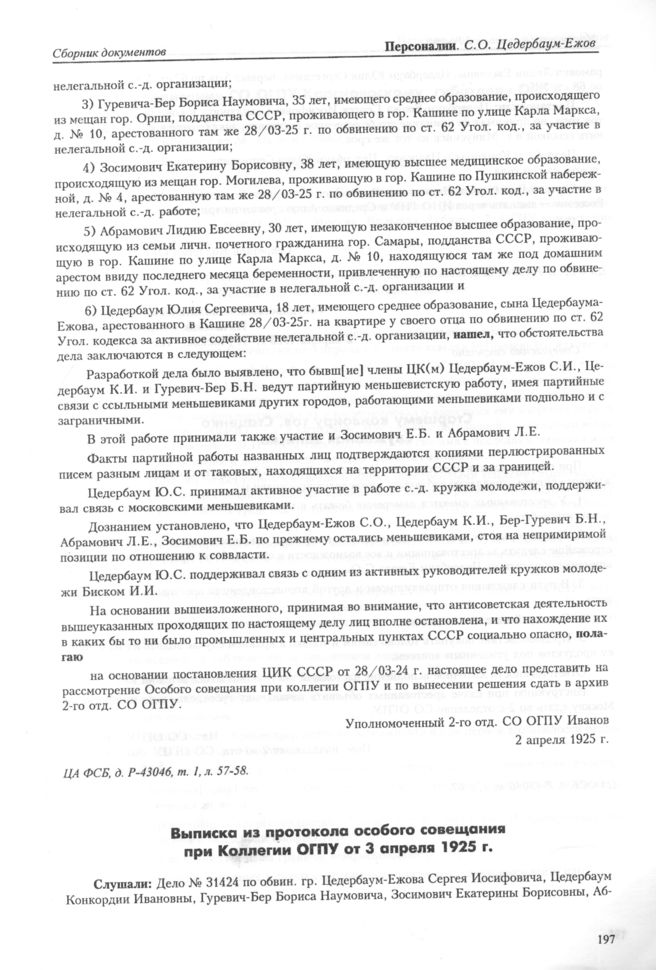 Сборник документов

Персоналии. С.О. Цедербаум-Ежов

нелегальной с.-д. организации;

3) Гуревича-Бер Бориса Наумовича, 35 лет, имеющего среднее образование, происходящего из мещан гор. Орши, подданства СССР, проживающего в гор. Кашине по улице Карла Маркса, д. № 10, арестованного там же 28/03-25 г. по обвинению по ст. 62 Угол. код., за участие в нелегальной с.-д. организации;

4) Зосимович Екатерину Борисовну, 38 лет, имеющую высшее медицинское образование, происходящую из мещан гор. Могилева, проживающую в гор. Кашине по Пушкинской набережной, д. № 4, арестованную там же 28/03-25 г. по обвинению по ст. 62 Угол. код., за участие в нелегальной с.-д. работе;

5) Абрамович Лидию Евсеевну, 30 лет, имеющую незаконченное высшее образование, происходящую из семьи личн. почетного гражданина гор. Самары, подданства СССР, проживающую в гор. Кашине по улице Карла Маркса, д. № 10, находящуюся там же под домашним арестом ввиду последнего месяца беременности, привлеченную по настоящему делу по обвинению по ст. 62 Угол. код., за участие в нелегальной с.-д. организации и

6) Цедербаум Юлия Сергеевича, 18 лет, имеющего среднее образование, сына Цедербаума-Ежова, арестованного в Кашине 28/03-25г. на квартире у своего отца по обвинению по ст. 62 Угол. кодекса за активное содействие нелегальной с.-д. организации, нашел, что обстоятельства дела заключаются в следующем:

Разработкой дела было выявлено, что бывш[ие] члены ЦК(м) Цедербаум-Ежов С.И., Цедербаум К.И. и Гуревич-Бер Б.Н. ведут партийную меньшевистскую работу, имея партийные связи с ссыльными меньшевиками других городов, работающими меньшевиками подпольно и с заграничными.

В этой работе принимали также участие и Зосимович Е.Б. и Абрамович Л.Е.

Факты партийной работы названных лиц подтверждаются копиями перлюстрированных писем разным лицам и от таковых, находящихся на территории СССР и за границей.

Цедербаум Ю.С. принимал активное участие в работе с.-д. кружка молодежи, поддерживал связь с московскими меньшевиками.

Дознанием установлено, что Цедербаум-Ежов С.О., Цедербаум К.И., Бер-Гуревич Б.Н., Абрамович Л.Е., Зосимович Е.Б. по прежнему остались меньшевиками, стоя на непримиримой позиции по отношению к соввласти.

Цедербаум Ю.С. поддерживал связь с одним из активных руководителей кружков молодежи Биском И.И.

На основании вышеизложенного, принимая во внимание, что антисоветская деятельность вышеуказанных проходящих по настоящему делу лиц вполне остановлена, и что нахождение их в каких бы то ни было промышленных и центральных пунктах СССР социально опасно, полагаю

на основании постановления ЦИК СССР от 28/03-24 г. настоящее дело представить на рассмотрение Особого совещания при коллегии ОГПУ и по вынесении решения сдать в архив 2-го отд. СО ОГПУ.

Уполномоченный 2-го отд. СО ОГПУ Иванов
2 апреля 1925 г.

ЦА ФСБ, д. Р-43046, т. 1, л. 57-58.

Выписка из протокола особого совещания при Коллегии ОГПУ от 3 апреля 1925 г.

Слушали: Дело № 31424 по обвин. гр. Цедербаум-Ежова Сергея Иосифовича, Цедербаум Конкордии Ивановны, Гуревич-Бер Бориса Наумовича, Зосимович Екатерины Борисовны, Аб-

197